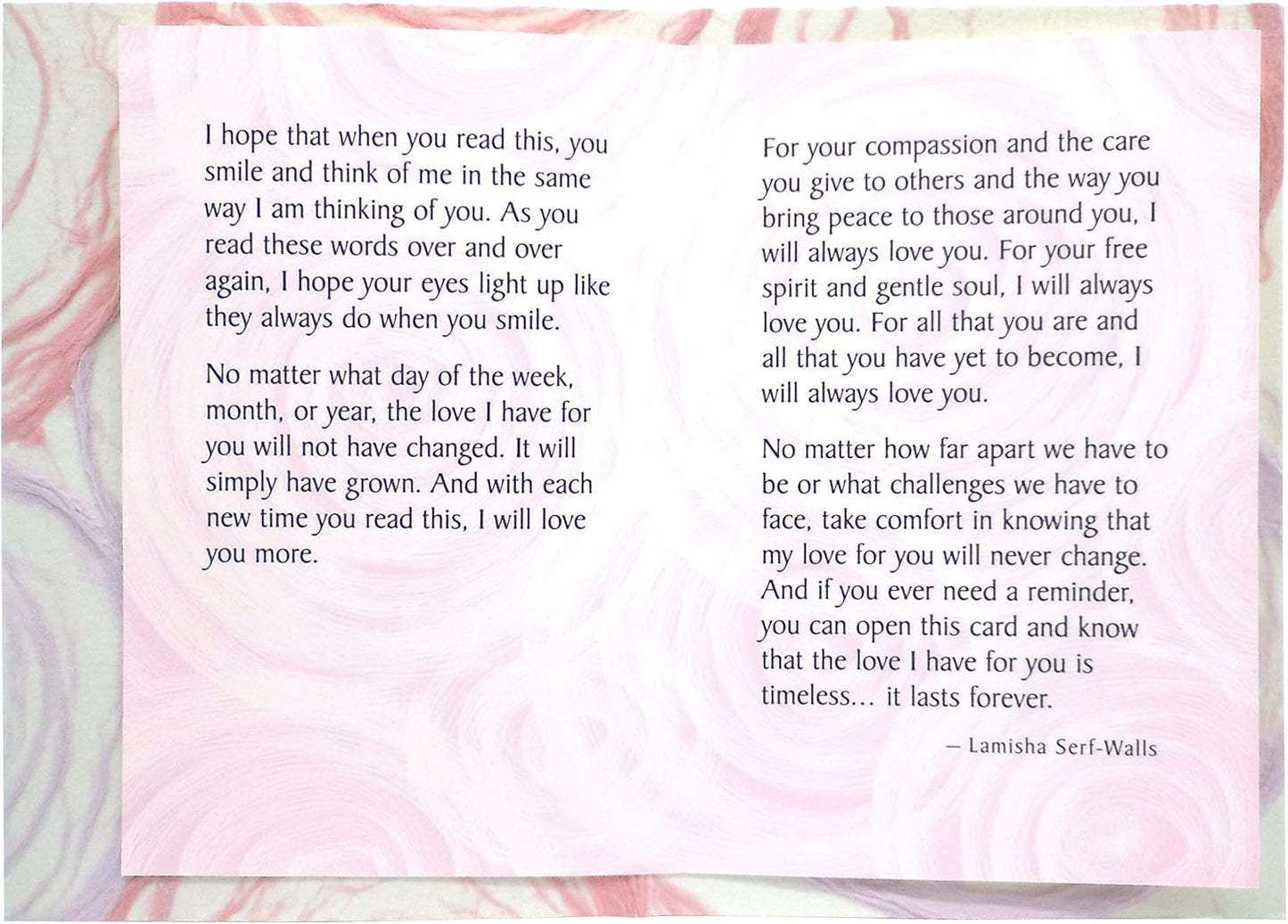 I hope that when you read this, you smile and think of me in the same way I am thinking of you. As you read these words over and over again, I hope your eyes light up like they always do when you smile.

No matter what day of the week, month, or year, the love I have for you will not have changed. It will simply have grown. And with each new time you read this, I will love you more.

For your compassion and the care you give to others and the way you bring peace to those around you, I will always love you. For your free spirit and gentle soul, I will always love you. For all that you are and all that you have yet to become, I will always love you.

No matter how far apart we have to be or what challenges we have to face, take comfort in knowing that my love for you will never change. And if you ever need a reminder, you can open this card and know that the love I have for you is timeless... it lasts forever.

— Lamisha Serf-Walls